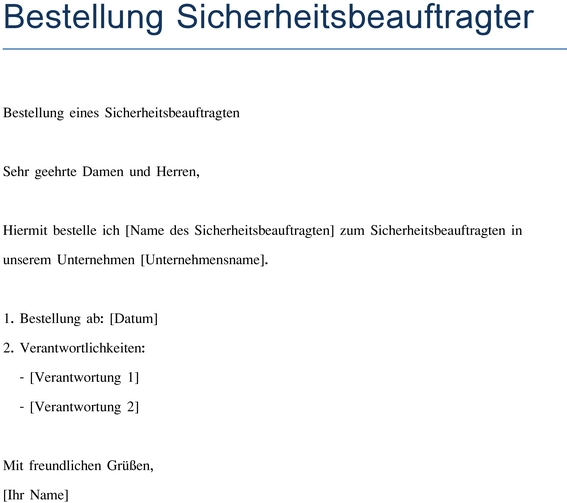 Bestellung Sicherheitsbeauftragter

Bestellung eines Sicherheitsbeauftragten

Sehr geehrte Damen und Herren,

Hiermit bestelle ich [Name des Sicherheitsbeauftragten] zum Sicherheitsbeauftragten in unserem Unternehmen [Unternehmensname].

1. Bestellung ab: [Datum]
2. Verantwortlichkeiten:
- [Verantwortung 1]
- [Verantwortung 2]

Mit freundlichen Grüßen,
[Ihr Name]